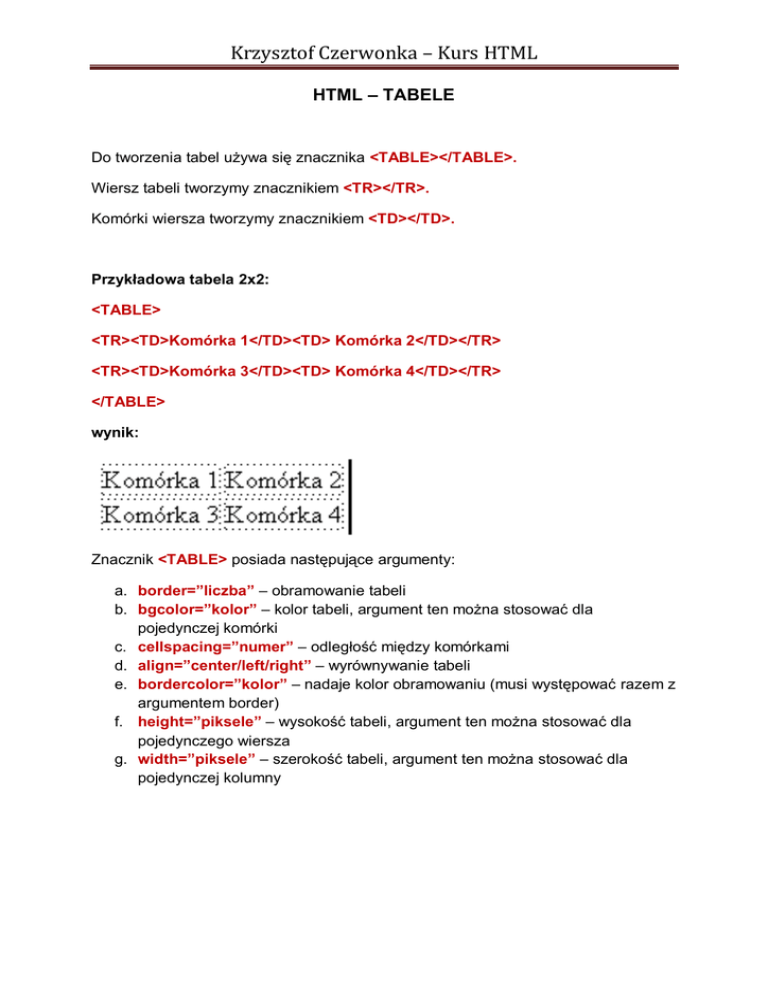 Krzysztof Czerwonka – Kurs HTML

HTML – TABELE

Do tworzenia tabel używa się znacznika <TABLE></TABLE>.

Wiersz tabeli tworzymy znacznikiem <TR></TR>.

Komórki wiersza tworzymy znacznikiem <TD></TD>.

Przykładowa tabela 2x2:

<TABLE>

<TR><TD>Komórka 1</TD><TD> Komórka 2</TD></TR>

<TR><TD>Komórka 3</TD><TD> Komórka 4</TD></TR>

</TABLE>

wynik:

| Komórka 1 | Komórka 2 |
|---|---|
| Komórka 3 | Komórka 4 |

Znacznik <TABLE> posiada następujące argumenty:

a. border=”liczba” – obramowanie tabeli
b. bgcolor=”kolor” – kolor tabeli, argument ten można stosować dla pojedynczej komórki
c. cellspacing=”numer” – odległość między komórkami
d. align=”center/left/right” – wyrównywanie tabeli
e. bordercolor=”kolor” – nadaje kolor obramowaniu (musi występować razem z argumentem border)
f. height=”piksele” – wysokość tabeli, argument ten można stosować dla pojedynczego wiersza
g. width=”piksele” – szerokość tabeli, argument ten można stosować dla pojedynczej kolumny